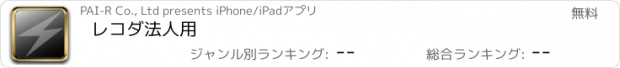 PAI-R Co., Ltd presents iPhone/iPadアプリ
無料
レコダ法人用
ジャンル別ランキング: --
総合ランキング: --